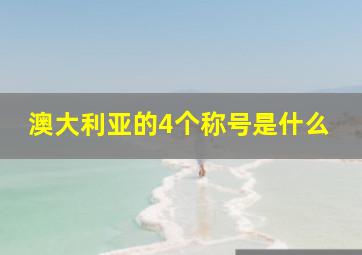 澳大利亚的4个称号是什么